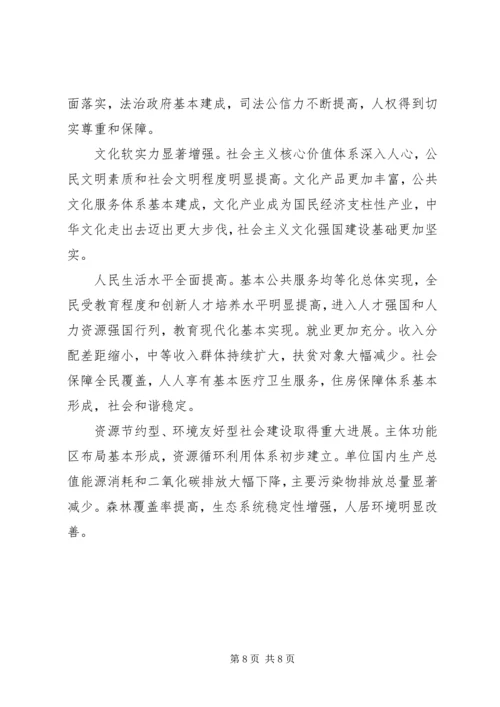 面落实，法治政府基本建成，司法公信力不断提高，人权得到切实尊重和保障。

文化软实力显著增强。社会主义核心价值体系深入人心，公民文明素质和社会文明程度明显提高。文化产品更加丰富，公共文化服务体系基本建成，文化产业成为国民经济支柱性产业，中华文化走出去迈出更大步伐，社会主义文化强国建设基础更加坚实。

人民生活水平全面提高。基本公共服务均等化总体实现，全民受教育程度和创新人才培养水平明显提高，进入人才强国和人力资源强国行列，教育现代化基本实现。就业更加充分。收入分配差距缩小，中等收入群体持续扩大，扶贫对象大幅减少。社会保障全民覆盖，人人享有基本医疗卫生服务，住房保障体系基本形成，社会和谐稳定。

资源节约型、环境友好型社会建设取得重大进展。主体功能区布局基本形成，资源循环利用体系初步建立。单位国内生产总值能源消耗和二氧化碳排放大幅下降，主要污染物排放总量显著减少。森林覆盖率提高，生态系统稳定性增强，人居环境明显改善。

第 8 页 共 8 页